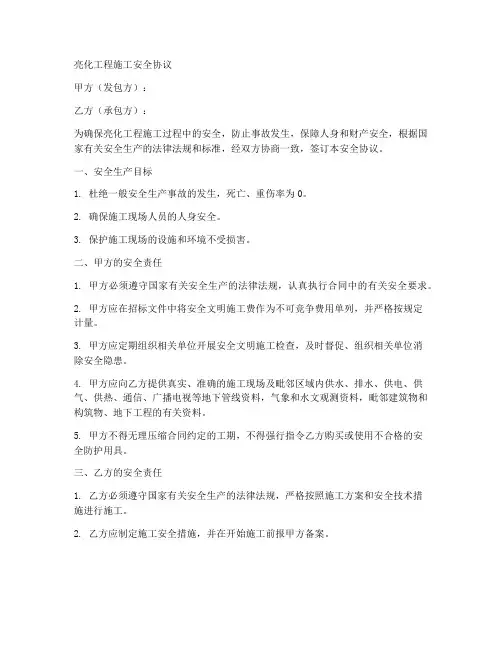 亮化工程施工安全协议

甲方（发包方）：

乙方（承包方）：

为确保亮化工程施工过程中的安全，防止事故发生，保障人身和财产安全，根据国家有关安全生产的法律法规和标准，经双方协商一致，签订本安全协议。

一、安全生产目标

1. 杜绝一般安全生产事故的发生，死亡、重伤率为 0。

2. 确保施工现场人员的人身安全。

3. 保护施工现场的设施和环境不受损害。

二、甲方的安全责任

1. 甲方必须遵守国家有关安全生产的法律法规，认真执行合同中的有关安全要求。

2. 甲方应在招标文件中将安全文明施工费作为不可竞争费用单列，并严格按规定计量。

3. 甲方应定期组织相关单位开展安全文明施工检查，及时督促、组织相关单位消除安全隐患。

4. 甲方应向乙方提供真实、准确的施工现场及毗邻区域内供水、排水、供电、供气、供热、通信、广播电视等地下管线资料，气象和水文观测资料，毗邻建筑物和构筑物、地下工程的有关资料。

5. 甲方不得无理压缩合同约定的工期，不得强行指令乙方购买或使用不合格的安全防护用具。

三、乙方的安全责任

1. 乙方必须遵守国家有关安全生产的法律法规，严格按照施工方案和安全技术措施进行施工。

2. 乙方应制定施工安全措施，并在开始施工前报甲方备案。